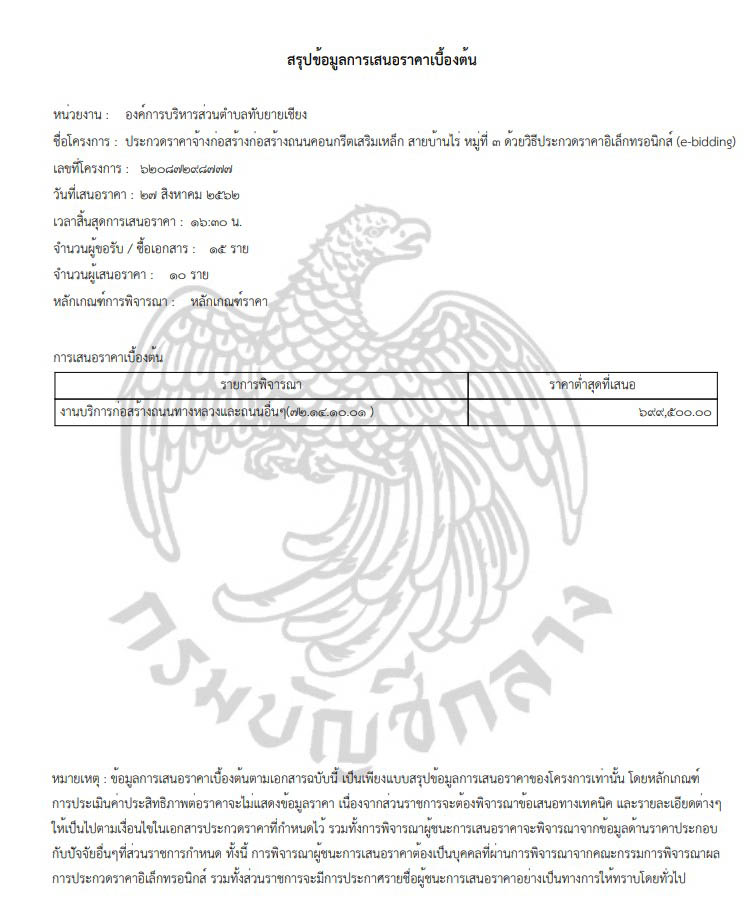 สรุปข้อมูลการเสนอราคาเบื้องต้น

หน่วยงาน : องค์การบริหารส่วนตำบลทับยายเชียง
ชื่อโครงการ : ประกวดราคาจ้างก่อสร้างก่อสร้างถนนคอนกรีตเสริมเหล็ก สายบ้านไร่ หมู่ที่ ๓ ด้วยวิธีประกวดราคาอิเล็กทรอนิกส์ (e-bidding)
เลขที่โครงการ : ๖๒๐๘๗๒๙๘๗๗๗
วันที่เสนอราคา : ๒๗ สิงหาคม ๒๕๖๒
เวลาสิ้นสุดการเสนอราคา : ๑๖:๓๐ น.
จำนวนผู้ขอรับ / ซื้อเอกสาร : ๑๕ ราย
จำนวนผู้เสนอราคา : ๑๐ ราย
หลักเกณฑ์การพิจารณา : หลักเกณฑ์ราคา

การเสนอราคาเบื้องต้น

| รายการพิจารณา | ราคาต่ำสุดที่เสนอ |
|---|---|
| งานบริการก่อสร้างถนนทางหลวงและถนนอื่นๆ(๗๒.๑๔.๑๐.๐๑ ) | ๖๙๙,๕๐๐.๐๐ |

กรมบัญชีกลาง

หมายเหตุ : ข้อมูลการเสนอราคาเบื้องต้นตามเอกสารฉบับนี้ เป็นเพียงแบบสรุปข้อมูลการเสนอราคาของโครงการเท่านั้น โดยหลักเกณฑ์การประเมินค่าประสิทธิภาพต่อราคาจะไม่แสดงข้อมูลราคา เนื่องจากส่วนราชการจะต้องพิจารณาข้อเสนอทางเทคนิค และรายละเอียดต่างๆ ให้เป็นไปตามเงื่อนไขในเอกสารประกวดราคาที่กำหนดไว้ รวมทั้งการพิจารณาผู้ชนะการเสนอราคาจะพิจารณาจากข้อมูลด้านราคาประกอบกับปัจจัยอื่นๆที่ส่วนราชการกำหนด ทั้งนี้ การพิจารณาผู้ชนะการเสนอราคาต้องเป็นบุคคลที่ผ่านการพิจารณาจากคณะกรรมการพิจารณาผลการประกวดราคาอิเล็กทรอนิกส์ รวมทั้งส่วนราชการจะมีการประกาศรายชื่อผู้ชนะการเสนอราคาอย่างเป็นทางการให้ทราบโดยทั่วไป